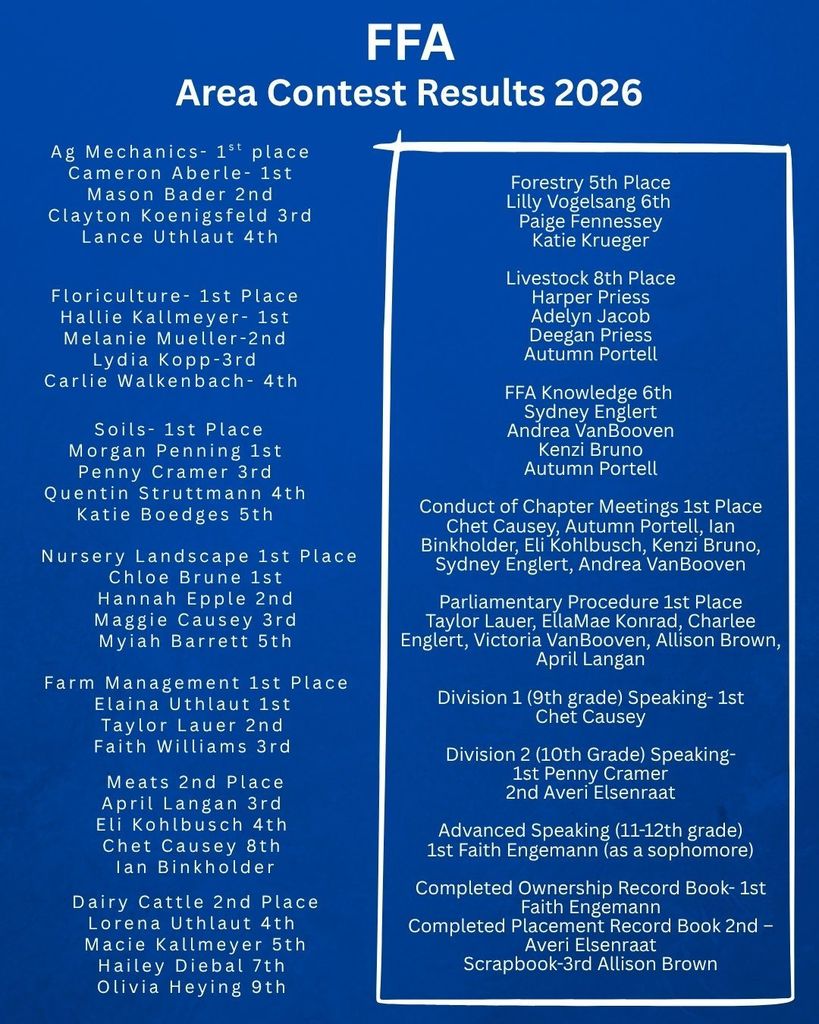 FFA
Area Contest Results 2026

Ag Mechanics- 1$^{st}$ place
Cameron Aberle- 1st
Mason Bader 2nd
Clayton Koenigsfeld 3rd
Lance Uthlaut 4th

Floriculture- 1st Place
Hallie Kallmeyer- 1st
Melanie Mueller-2nd
Lydia Kopp-3rd
Carlie Walkenbach- 4th

Soils- 1st Place
Morgan Penning 1st
Penny Cramer 3rd
Quentin Struttmann 4th
Katie Boedges 5th

Nursery Landscape 1st Place
Chloe Brune 1st
Hannah Epple 2nd
Maggie Causey 3rd
Myiah Barrett 5th

Farm Management 1st Place
Elaina Uthlaut 1st
Taylor Lauer 2nd
Faith Williams 3rd

Meats 2nd Place
April Langan 3rd
Eli Kohlbusch 4th
Chet Causey 8th
Ian Binkholder

Dairy Cattle 2nd Place
Lorena Uthlaut 4th
Macie Kallmeyer 5th
Hailey Diebal 7th
Olivia Heying 9th

Forestry 5th Place
Lilly Vogelsang 6th
Paige Fennessey
Katie Krueger

Livestock 8th Place
Harper Priess
Adelyn Jacob
Deegan Priess
Autumn Portell

FFA Knowledge 6th
Sydney Englert
Andrea VanBooven
Kenzi Bruno
Autumn Portell

Conduct of Chapter Meetings 1st Place
Chet Causey, Autumn Portell, Ian Binkholder, Eli Kohlbusch, Kenzi Bruno, Sydney Englert, Andrea VanBooven

Parliamentary Procedure 1st Place
Taylor Lauer, EllaMae Konrad, Charlee Englert, Victoria VanBooven, Allison Brown, April Langan

Division 1 (9th grade) Speaking- 1st
Chet Causey

Division 2 (10th Grade) Speaking-
1st Penny Cramer
2nd Averi Elsenraat

Advanced Speaking (11-12th grade)
1st Faith Engemann (as a sophomore)

Completed Ownership Record Book- 1st
Faith Engemann
Completed Placement Record Book 2nd – Averi Elsenraat
Scrapbook-3rd Allison Brown